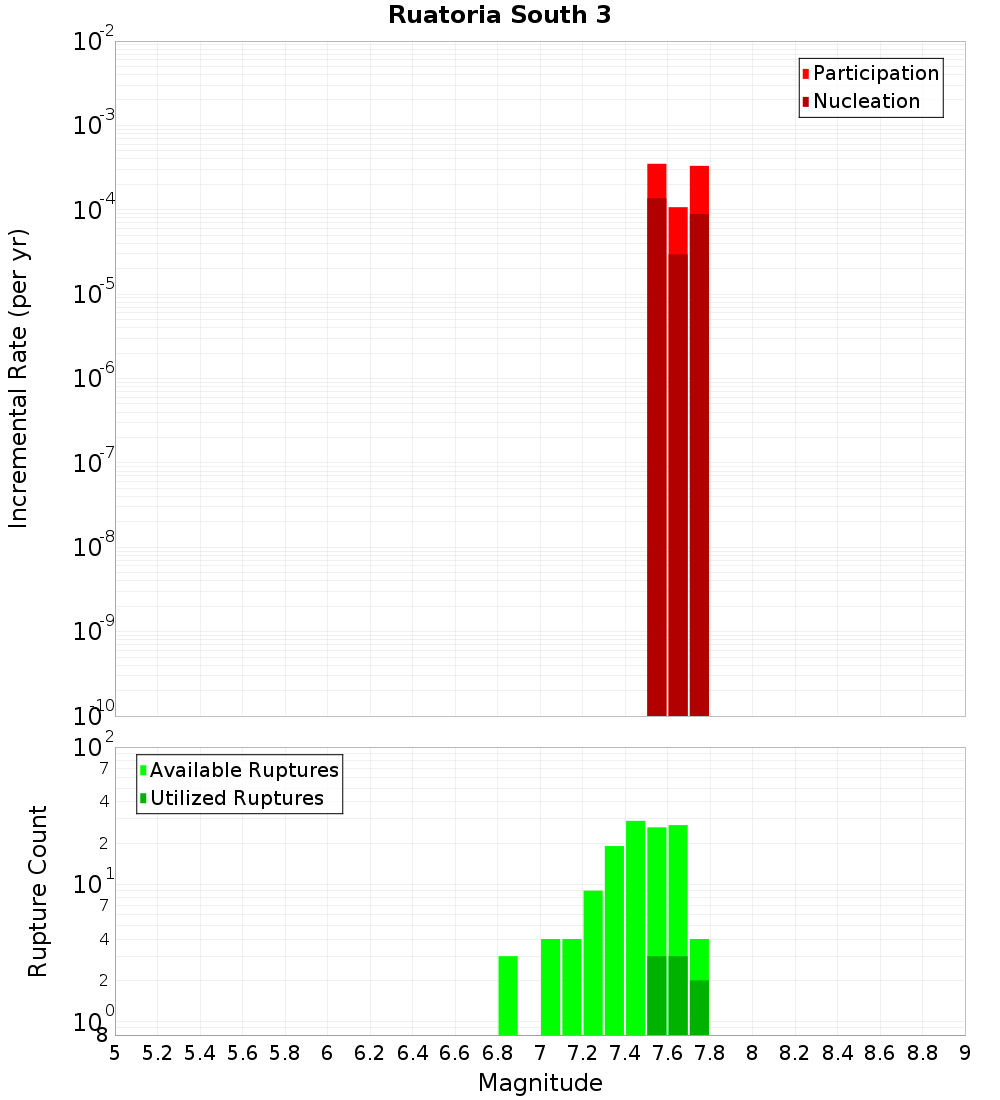 Ruatoria South 3

Participation
Nucleation

Incremental Rate (per yr)

$10^{-2}$
$10^{-3}$
$10^{-4}$
$10^{-5}$
$10^{-6}$
$10^{-7}$
$10^{-8}$
$10^{-9}$
$10^{-10}$

Available Ruptures
Utilized Ruptures

Rupture Count

$10^{2}$
7
4
2
$10^{1}$
7
4
2
$10^{0}$
8

5 5.2 5.4 5.6 5.8 6 6.2 6.4 6.6 6.8 7 7.2 7.4 7.6 7.8 8 8.2 8.4 8.6 8.8 9

Magnitude